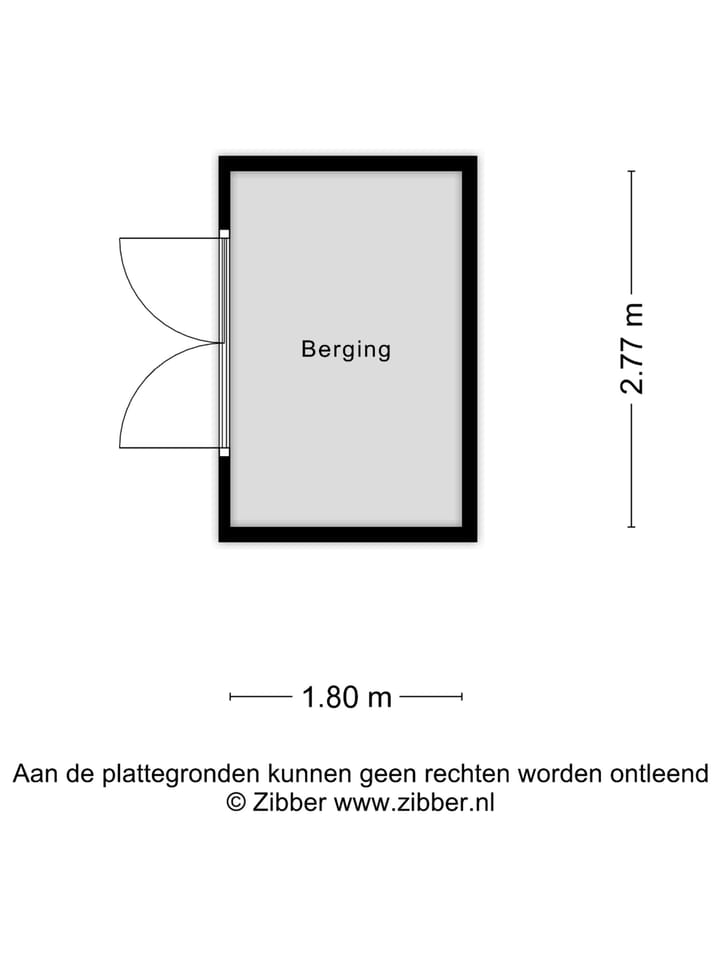 Berging

2.77 m

1.80 m

Aan de plattegronden kunnen geen rechten worden ontleend
© Zibber www.zibber.nl